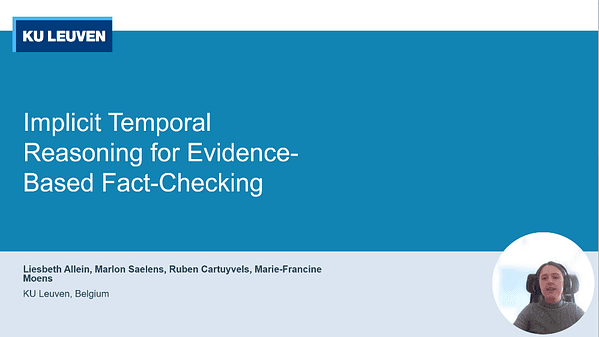 KU LEUVEN

Implicit Temporal Reasoning for Evidence-Based Fact-Checking

Liesbeth Allein, Marlon Saelens, Ruben Cartuyvels, Marie-Francine Moens

KU Leuven, Belgium